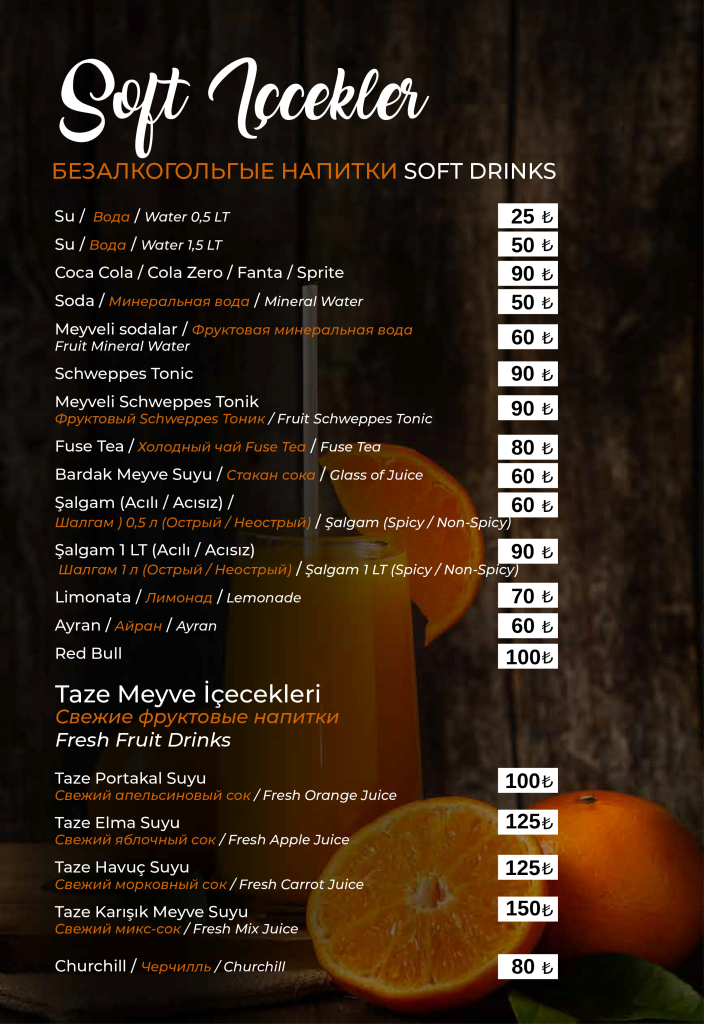 Soft İçecekler

БЕЗАЛКОГОЛЬГЫЕ НАПИТКИ SOFT DRINKS

Su / Вода / Water 0,5 LT 25 ₺
Su / Вода / Water 1,5 LT 50 ₺
Coca Cola / Cola Zero / Fanta / Sprite 90 ₺
Soda / Минеральная вода / Mineral Water 50 ₺
Meyveli sodalar / Фруктовая минеральная вода Fruit Mineral Water 60 ₺
Schweppes Tonic 90 ₺
Meyveli Schweppes Tonik Фруктовый Schweppes Тоник / Fruit Schweppes Tonic 90 ₺
Fuse Tea / Холодный чай Fuse Tea / Fuse Tea 80 ₺
Bardak Meyve Suyu / Стакан сока / Glass of Juice 60 ₺
Şalgam (Acılı / Acısız) / Шалгам ) 0,5 л (Острый / Неострый) / Şalgam (Spicy / Non-Spicy) 60 ₺
Şalgam 1 LT (Acılı / Acısız) Шалгам 1 л (Острый / Неострый) / Şalgam 1 LT (Spicy / Non-Spicy) 90 ₺
Limonata / Лимонад / Lemonade 70 ₺
Ayran / Айран / Ayran 60 ₺
Red Bull 100₺

Taze Meyve İçecekleri
Свежие фруктовые напитки
Fresh Fruit Drinks

Taze Portakal Suyu Свежий апельсиновый сок / Fresh Orange Juice 100₺
Taze Elma Suyu Свежий яблочный сок / Fresh Apple Juice 125₺
Taze Havuç Suyu Свежий морковный сок / Fresh Carrot Juice 125₺
Taze Karışık Meyve Suyu Свежий микс-сок / Fresh Mix Juice 150₺

Churchill / Черчилль / Churchill 80 ₺